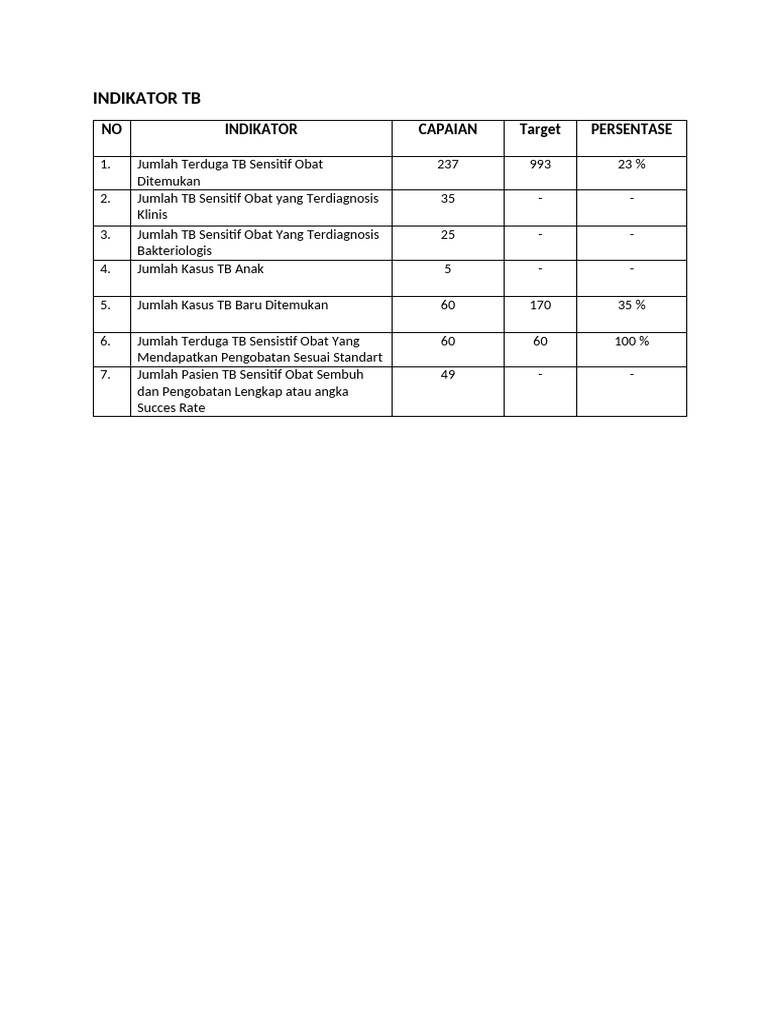 INDIKATOR TB

| NO | INDIKATOR | CAPAIAN | Target | PERSENTASE |
|---|---|---|---|---|
| 1. | Jumlah Terduga TB Sensitif Obat Ditemukan | 237 | 993 | 23 % |
| 2. | Jumlah TB Sensitif Obat yang Terdiagnosis Klinis | 35 | - | - |
| 3. | Jumlah TB Sensitif Obat Yang Terdiagnosis Bakteriologis | 25 | - | - |
| 4. | Jumlah Kasus TB Anak | 5 | - | - |
| 5. | Jumlah Kasus TB Baru Ditemukan | 60 | 170 | 35 % |
| 6. | Jumlah Terduga TB Sensistif Obat Yang Mendapatkan Pengobatan Sesuai Standart | 60 | 60 | 100 % |
| 7. | Jumlah Pasien TB Sensitif Obat Sembuh dan Pengobatan Lengkap atau angka Succes Rate | 49 | - | - |